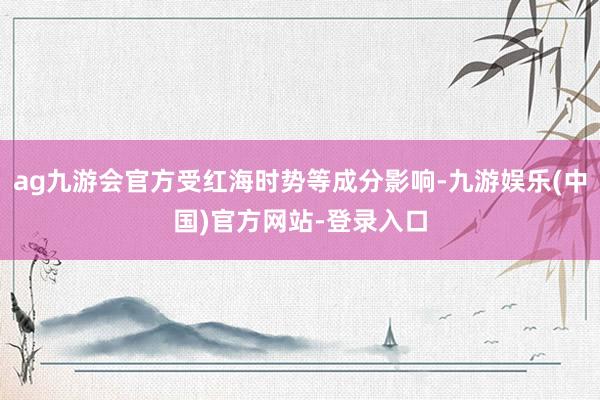 ag九游会官方受红海时势等成分影响-九游娱乐(中国)官方网站-登录入口